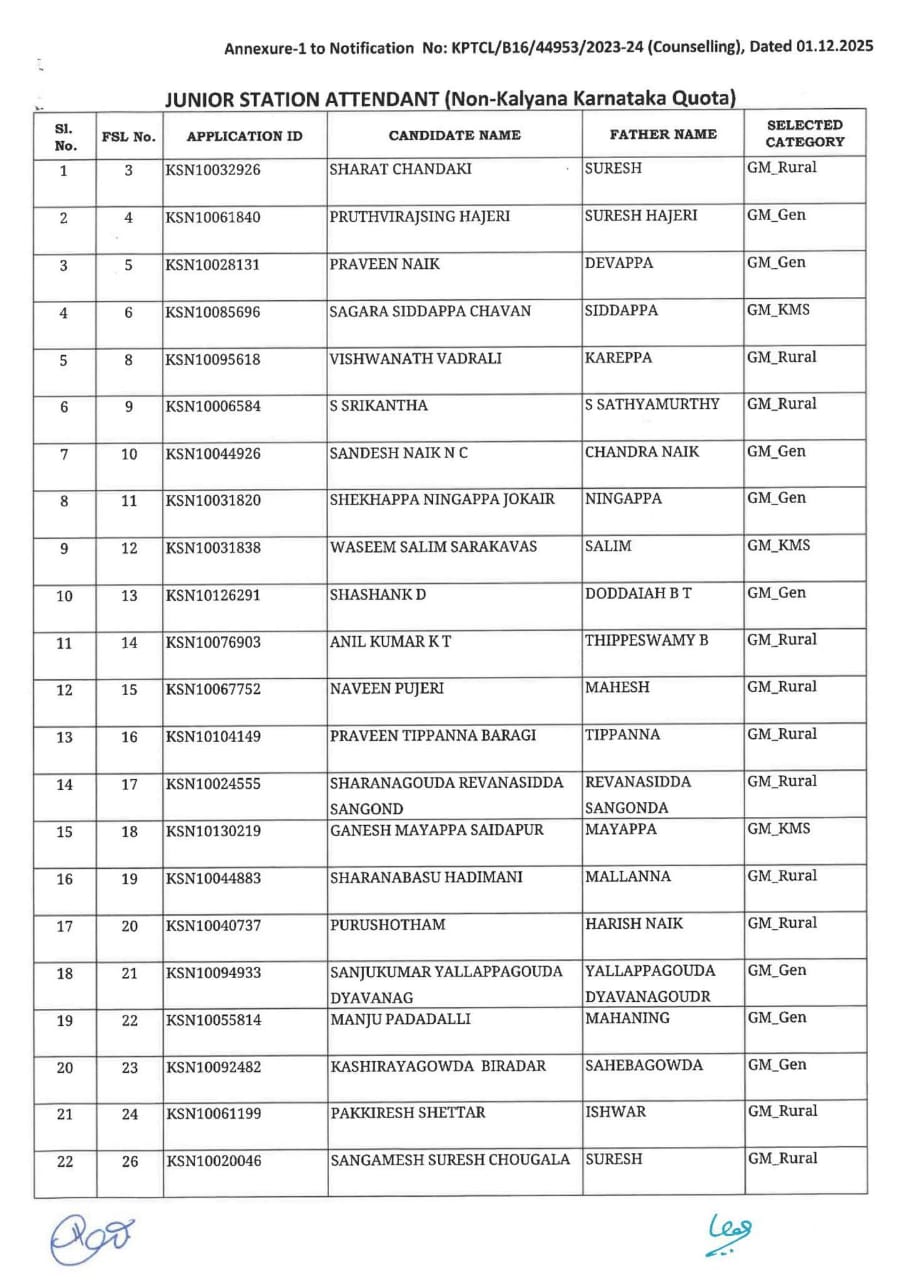 Annexure-1 to Notification No: KPTCL/B16/44953/2023-24 (Counselling), Dated 01.12.2025

JUNIOR STATION ATTENDANT (Non-Kalyana Karnataka Quota)

| Sl. No. | FSL No. | APPLICATION ID | CANDIDATE NAME | FATHER NAME | SELECTED CATEGORY |
|---|---|---|---|---|---|
| 1 | 3 | KSN10032926 | SHARAT CHANDAKI | SURESH | GM_Rural |
| 2 | 4 | KSN10061840 | PRUTHVIRAJSING HAJERI | SURESH HAJERI | GM_Gen |
| 3 | 5 | KSN10028131 | PRAVEEN NAIK | DEVAPPA | GM_Gen |
| 4 | 6 | KSN10085696 | SAGARA SIDDAPPA CHAVAN | SIDDAPPA | GM_KMS |
| 5 | 8 | KSN10095618 | VISHWANATH VADRALI | KAREPPA | GM_Rural |
| 6 | 9 | KSN10006584 | S SRIKANTHA | S SATHYAMURTHY | GM_Rural |
| 7 | 10 | KSN10044926 | SANDESH NAIK N C | CHANDRA NAIK | GM_Gen |
| 8 | 11 | KSN10031820 | SHEKHAPPA NINGAPPA JOKAIR | NINGAPPA | GM_Gen |
| 9 | 12 | KSN10031838 | WASEEM SALIM SARAKAVAS | SALIM | GM_KMS |
| 10 | 13 | KSN10126291 | SHASHANK D | DODDAIAH B T | GM_Gen |
| 11 | 14 | KSN10076903 | ANIL KUMAR K T | THIPPESWAMY B | GM_Rural |
| 12 | 15 | KSN10067752 | NAVEEN PUJERI | MAHESH | GM_Rural |
| 13 | 16 | KSN10104149 | PRAVEEN TIPPANNA BARAGI | TIPPANNA | GM_Rural |
| 14 | 17 | KSN10024555 | SHARANAGOUDA REVANASIDDA SANGOND | REVANASIDDA SANGONDA | GM_Rural |
| 15 | 18 | KSN10130219 | GANESH MAYAPPA SAIDAPUR | MAYAPPA | GM_KMS |
| 16 | 19 | KSN10044883 | SHARANABASU HADIMANI | MALLANNA | GM_Rural |
| 17 | 20 | KSN10040737 | PURUSHOTHAM | HARISH NAIK | GM_Rural |
| 18 | 21 | KSN10094933 | SANJUKUMAR YALLAPPAGOUDA DYAVANAG | YALLAPPAGOUDA DYAVANAGOUDR | GM_Gen |
| 19 | 22 | KSN10055814 | MANJU PADADALLI | MAHANING | GM_Gen |
| 20 | 23 | KSN10092482 | KASHIRAYAGOWDA BIRADAR | SAHEBAGOWDA | GM_Gen |
| 21 | 24 | KSN10061199 | PAKKIRESH SHETTAR | ISHWAR | GM_Rural |
| 22 | 26 | KSN10020046 | SANGAMESH SURESH CHOUGALA | SURESH | GM_Rural |